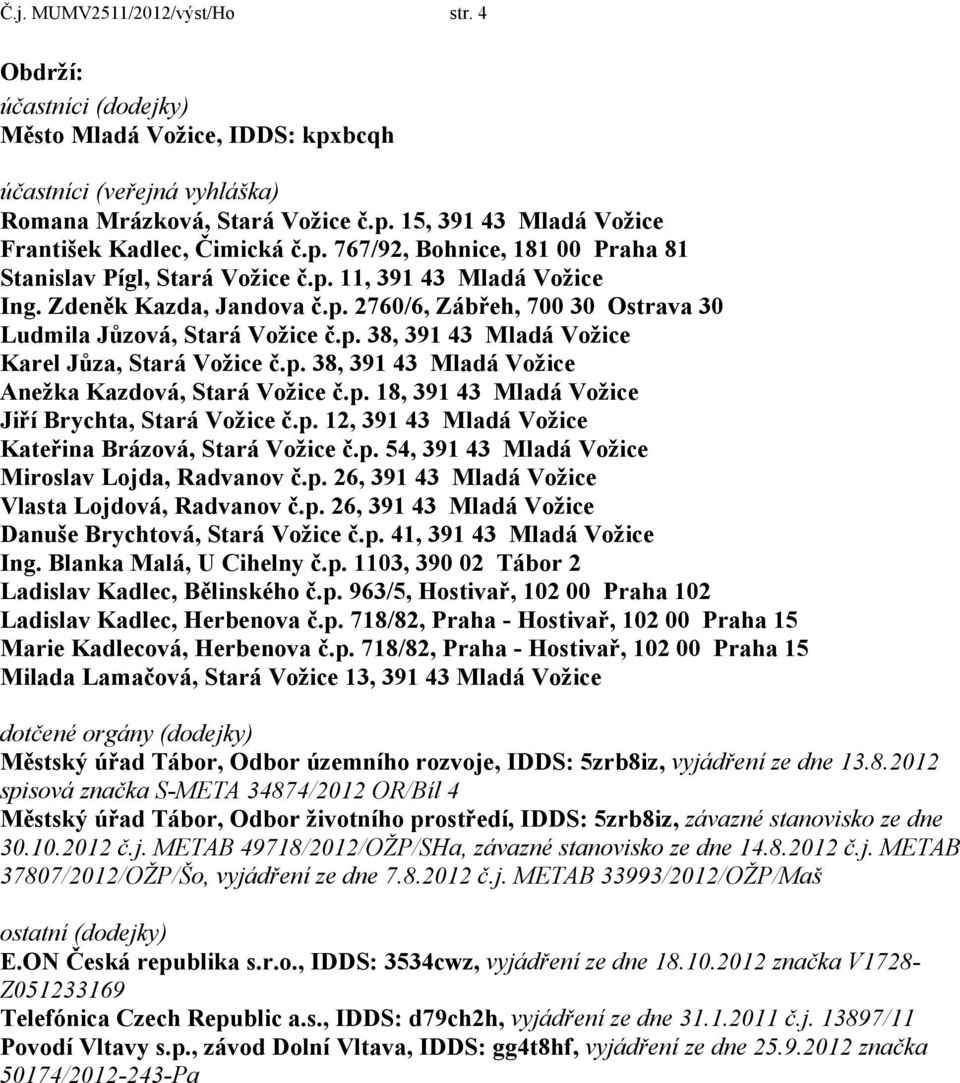 Č.j. MUMV2511/2012/výst/Ho str. 4

Obdrží:
účastníci (dodejky)
Město Mladá Vožice, IDDS: kpxbcqh

účastníci (veřejná vyhláška)
Romana Mrázková, Stará Vožice č.p. 15, 391 43 Mladá Vožice
František Kadlec, Čimická č.p. 767/92, Bohnice, 181 00 Praha 81
Stanislav Pígl, Stará Vožice č.p. 11, 391 43 Mladá Vožice
Ing. Zdeněk Kazda, Jandova č.p. 2760/6, Zábřeh, 700 30 Ostrava 30
Ludmila Jůzová, Stará Vožice č.p. 38, 391 43 Mladá Vožice
Karel Jůza, Stará Vožice č.p. 38, 391 43 Mladá Vožice
Anežka Kazdová, Stará Vožice č.p. 18, 391 43 Mladá Vožice
Jiří Brychta, Stará Vožice č.p. 12, 391 43 Mladá Vožice
Kateřina Brázová, Stará Vožice č.p. 54, 391 43 Mladá Vožice
Miroslav Lojda, Radvanov č.p. 26, 391 43 Mladá Vožice
Vlasta Lojdová, Radvanov č.p. 26, 391 43 Mladá Vožice
Danuše Brychtová, Stará Vožice č.p. 41, 391 43 Mladá Vožice
Ing. Blanka Malá, U Cihelny č.p. 1103, 390 02 Tábor 2
Ladislav Kadlec, Bělinského č.p. 963/5, Hostivař, 102 00 Praha 102
Ladislav Kadlec, Herbenova č.p. 718/82, Praha - Hostivař, 102 00 Praha 15
Marie Kadlecová, Herbenova č.p. 718/82, Praha - Hostivař, 102 00 Praha 15
Milada Lamačová, Stará Vožice 13, 391 43 Mladá Vožice

dotčené orgány (dodejky)
Městský úřad Tábor, Odbor územního rozvoje, IDDS: 5zrb8iz, vyjádření ze dne 13.8.2012 spisová značka S-META 34874/2012 OR/Bíl 4
Městský úřad Tábor, Odbor životního prostředí, IDDS: 5zrb8iz, závazné stanovisko ze dne 30.10.2012 č.j. METAB 49718/2012/OŽP/SHa, závazné stanovisko ze dne 14.8.2012 č.j. METAB 37807/2012/OŽP/Šo, vyjádření ze dne 7.8.2012 č.j. METAB 33993/2012/OŽP/Maš

ostatní (dodejky)
E.ON Česká republika s.r.o., IDDS: 3534cwz, vyjádření ze dne 18.10.2012 značka V1728-Z051233169
Telefónica Czech Republic a.s., IDDS: d79ch2h, vyjádření ze dne 31.1.2011 č.j. 13897/11
Povodí Vltavy s.p., závod Dolní Vltava, IDDS: gg4t8hf, vyjádření ze dne 25.9.2012 značka 50174/2012-243-Pa